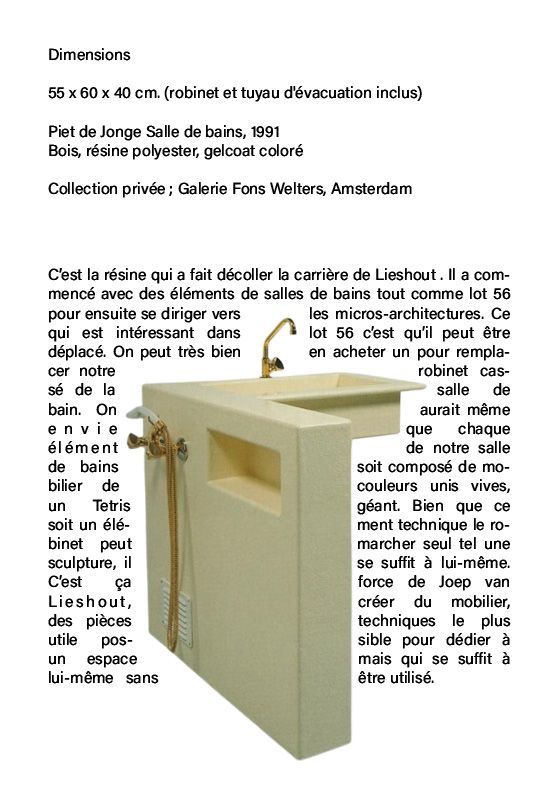 Dimensions

55 x 60 x 40 cm. (robinet et tuyau d'évacuation inclus)

Piet de Jonge Salle de bains, 1991
Bois, résine polyester, gelcoat coloré

Collection privée ; Galerie Fons Welters, Amsterdam

C'est la résine qui a fait décoller la carrière de Lieshout . Il a commencé avec des éléments de salles de bains tout comme lot 56 pour ensuite se diriger vers les micros-architectures. Ce qui est intéressant dans lot 56 c'est qu'il peut être déplacé. On peut très bien en acheter un pour remplacer notre robinet cassé de la salle de bain. On aurait même envie que chaque élément de notre salle de bains soit composé de mobilier de couleurs unis vives, un Tetris géant. Bien que ce soit un élément technique le robinet peut marcher seul tel une sculpture, il se suffit à lui-même. C'est ça force de Joep van Lieshout, créer du mobilier, des pièces techniques le plus utile possible pour dédier à un espace mais qui se suffit à lui-même sans être utilisé.